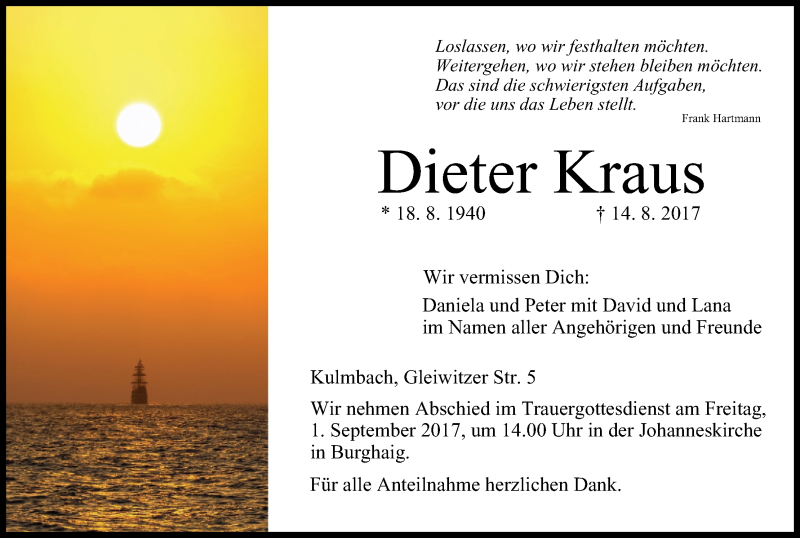 Loslassen, wo wir festhalten möchten.
Weitergehen, wo wir stehen bleiben möchten.
Das sind die schwierigsten Aufgaben,
vor die uns das Leben stellt.

Frank Hartmann

Dieter Kraus

* 18. 8. 1940 † 14. 8. 2017

Wir vermissen Dich:

Daniela und Peter mit David und Lana
im Namen aller Angehörigen und Freunde

Kulmbach, Gleiwitzer Str. 5

Wir nehmen Abschied im Trauergottesdienst am Freitag, 1. September 2017, um 14.00 Uhr in der Johanneskirche in Burghaig.

Für alle Anteilnahme herzlichen Dank.